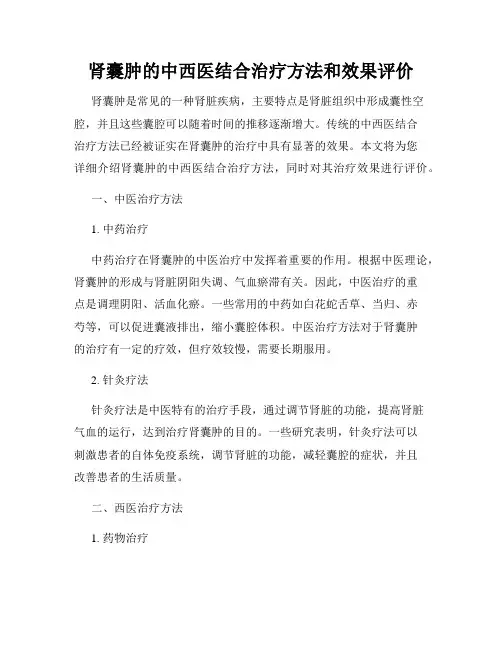 肾囊肿的中西医结合治疗方法和效果评价

肾囊肿是常见的一种肾脏疾病，主要特点是肾脏组织中形成囊性空腔，并且这些囊腔可以随着时间的推移逐渐增大。传统的中西医结合治疗方法已经被证实在肾囊肿的治疗中具有显著的效果。本文将为您详细介绍肾囊肿的中西医结合治疗方法，同时对其治疗效果进行评价。

一、中医治疗方法

1. 中药治疗

中药治疗在肾囊肿的中医治疗中发挥着重要的作用。根据中医理论，肾囊肿的形成与肾脏阴阳失调、气血瘀滞有关。因此，中医治疗的重点是调理阴阳、活血化瘀。一些常用的中药如白花蛇舌草、当归、赤芍等，可以促进囊液排出，缩小囊腔体积。中医治疗方法对于肾囊肿的治疗有一定的疗效，但疗效较慢，需要长期服用。

2. 针灸疗法

针灸疗法是中医特有的治疗手段，通过调节肾脏的功能，提高肾脏气血的运行，达到治疗肾囊肿的目的。一些研究表明，针灸疗法可以刺激患者的自体免疫系统，调节肾脏的功能，减轻囊腔的症状，并且改善患者的生活质量。

二、西医治疗方法

1. 药物治疗